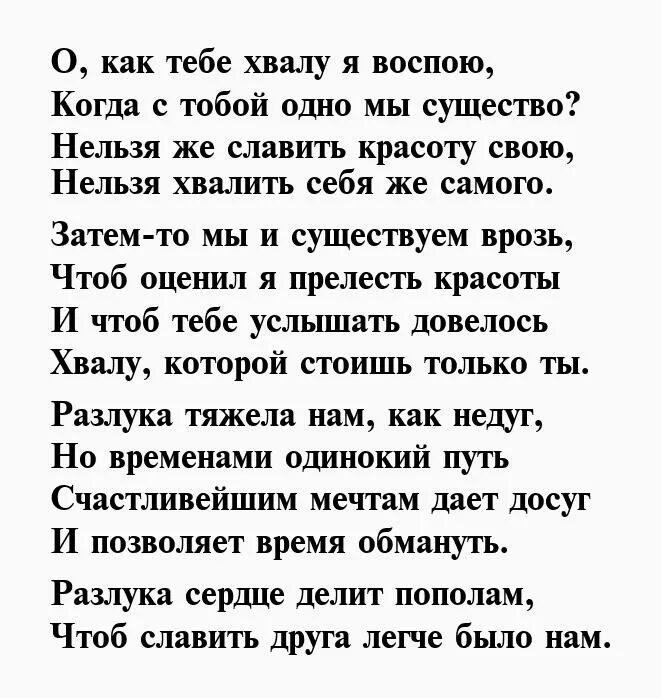 О, как тебе хвалу я воспою,
Когда с тобой одно мы существо?
Нельзя же славить красоту свою,
Нельзя хвалить себя же самого.

Затем-то мы и существуем врозь,
Чтоб оценил я прелесть красоты
И чтоб тебе услышать довелось
Хвалу, которой стоишь только ты.

Разлука тяжела нам, как недуг,
Но временами одинокий путь
Счастливейшим мечтам дает досуг
И позволяет время обмануть.

Разлука сердце делит пополам,
Чтоб славить друга легче было нам.